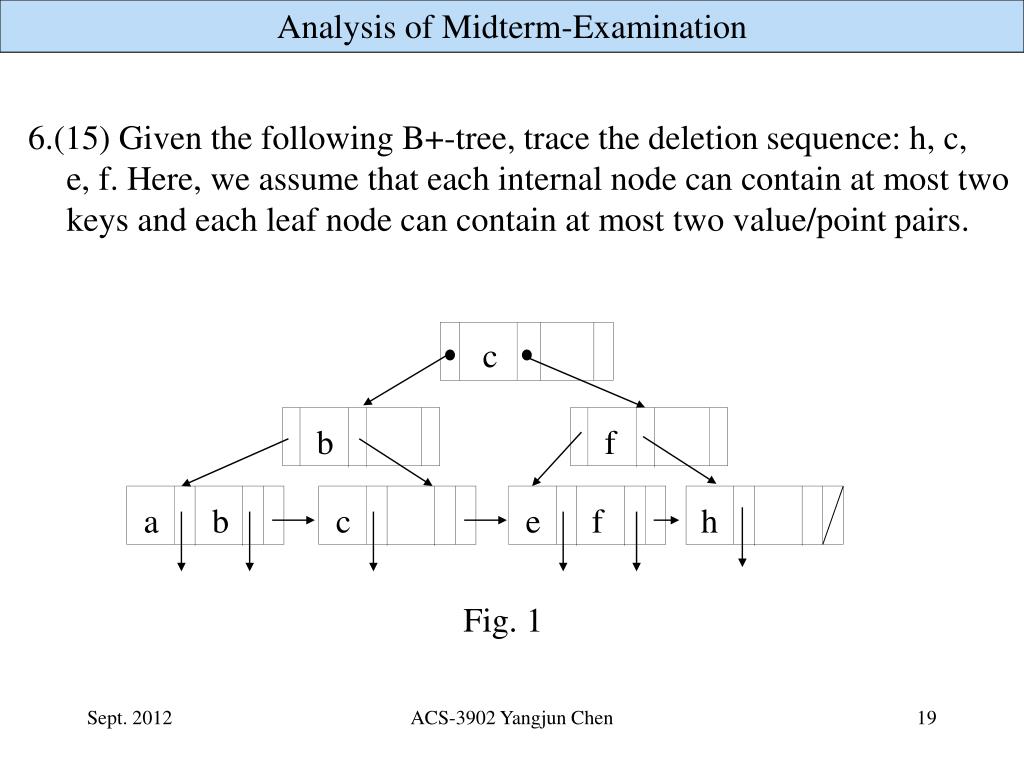 Analysis of Midterm-Examination

6.(15) Given the following B+-tree, trace the deletion sequence: h, c, e, f. Here, we assume that each internal node can contain at most two keys and each leaf node can contain at most two value/point pairs.

c

b

f

a b c e f h

Fig. 1

Sept. 2012

ACS-3902 Yangjun Chen

19